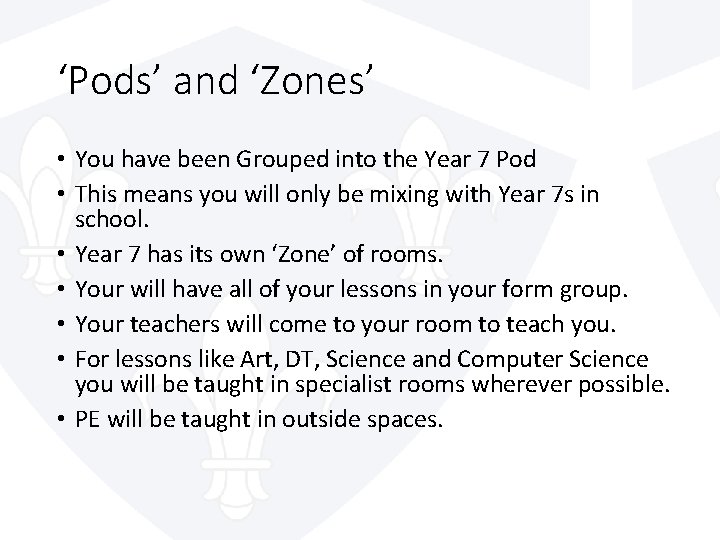 ‘Pods’ and ‘Zones’

• You have been Grouped into the Year 7 Pod
• This means you will only be mixing with Year 7s in school.
• Year 7 has its own ‘Zone’ of rooms.
• Your will have all of your lessons in your form group.
• Your teachers will come to your room to teach you.
• For lessons like Art, DT, Science and Computer Science you will be taught in specialist rooms wherever possible.
• PE will be taught in outside spaces.